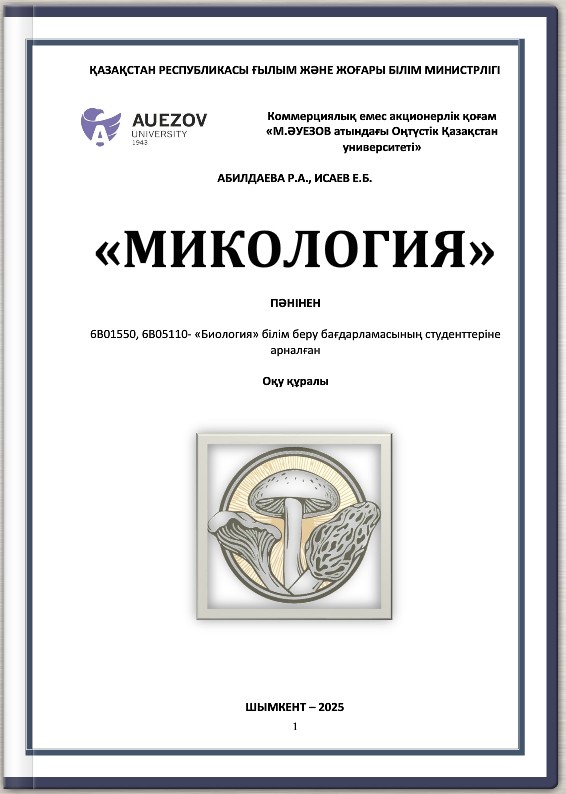 ҚАЗАҚСТАН РЕСПУБЛИКАСЫ ҒЫЛЫМ ЖӘНЕ ЖОҒАРЫ БІЛІМ МИНИСТРЛІГІ

AUEZOV UNIVERSITY 1943

Коммерциялық емес акционерлік қоғам «М.ӘУЕЗОВ атындағы Оңтүстік Қазақстан университеті»

АБИЛДАЕВА Р.А., ИСАЕВ Е.Б.

«МИКОЛОГИЯ»

ПӘНІНЕН

6В01550, 6В05110- «Биология» білім беру бағдарламасының студенттеріне арналған

Оқу құралы

ШЫМКЕНТ – 2025

1